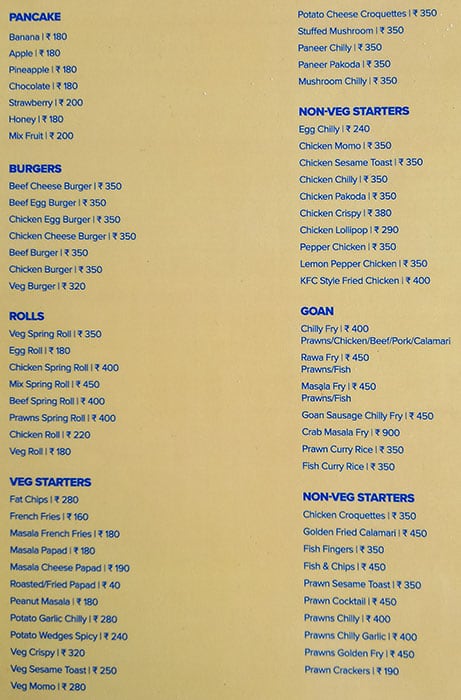 PANCAKE
Banana | ₹ 180
Apple | ₹ 180
Pineapple | ₹ 180
Chocolate | ₹ 180
Strawberry | ₹ 200
Honey | ₹ 180
Mix Fruit | ₹ 200

BURGERS
Beef Cheese Burger | ₹ 350
Beef Egg Burger | ₹ 350
Chicken Egg Burger | ₹ 350
Chicken Cheese Burger | ₹ 350
Beef Burger | ₹ 350
Chicken Burger | ₹ 350
Veg Burger | ₹ 320

ROLLS
Veg Spring Roll | ₹ 350
Egg Roll | ₹ 180
Chicken Spring Roll | ₹ 400
Mix Spring Roll | ₹ 450
Beef Spring Roll | ₹ 400
Prawns Spring Roll | ₹ 400
Chicken Roll | ₹ 220
Veg Roll | ₹ 180

VEG STARTERS
Fat Chips | ₹ 280
French Fries | ₹ 160
Masala French Fries | ₹ 180
Masala Papad | ₹ 180
Masala Cheese Papad | ₹ 190
Roasted/Fried Papad | ₹ 40
Peanut Masala | ₹ 180
Potato Garlic Chilly | ₹ 280
Potato Wedges Spicy | ₹ 240
Veg Crispy | ₹ 320
Veg Sesame Toast | ₹ 250
Veg Momo | ₹ 280

Potato Cheese Croquettes | ₹ 350
Stuffed Mushroom | ₹ 350
Paneer Chilly | ₹ 350
Paneer Pakoda | ₹ 350
Mushroom Chilly | ₹ 350

NON-VEG STARTERS
Egg Chilly | ₹ 240
Chicken Momo | ₹ 350
Chicken Sesame Toast | ₹ 350
Chicken Chilly | ₹ 350
Chicken Pakoda | ₹ 350
Chicken Crispy | ₹ 380
Chicken Lollipop | ₹ 290
Pepper Chicken | ₹ 350
Lemon Pepper Chicken | ₹ 350
KFC Style Fried Chicken | ₹ 400

GOAN
Chilly Fry | ₹ 400
Prawns/Chicken/Beef/Pork/Calamari
Rawa Fry | ₹ 450
Prawns/Fish
Masala Fry | ₹ 450
Prawns/Fish
Goan Sausage Chilly Fry | ₹ 450
Crab Masala Fry | ₹ 900
Prawn Curry Rice | ₹ 350
Fish Curry Rice | ₹ 350

NON-VEG STARTERS
Chicken Croquettes | ₹ 350
Golden Fried Calamari | ₹ 450
Fish Fingers | ₹ 350
Fish & Chips | ₹ 450
Prawn Sesame Toast | ₹ 350
Prawn Cocktail | ₹ 450
Prawns Chilly | ₹ 400
Prawns Chilly Garlic | ₹ 400
Prawns Golden Fry | ₹ 450
Prawn Crackers | ₹ 190